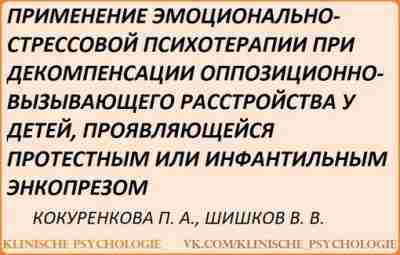 ПРИМЕНЕНИЕ ЭМОЦИОНАЛЬНО-СТРЕССОВОЙ ПСИХОТЕРАПИИ ПРИ ДЕКОМПЕНСАЦИИ ОППОЗИЦИОННО-ВЫЗЫВАЮЩЕГО РАССТРОЙСТВА У ДЕТЕЙ, ПРОЯВЛЯЮЩЕЙСЯ ПРОТЕСТНЫМ ИЛИ ИНФАНТИЛЬНЫМ ЭНКОПРЕЗОМ

КОКУРЕНКОВА П. А., ШИШКОВ В. В.

KLINISCHE PSYCHOLOGIE VK.COM/KLINISCHE PSYCHOLOGIE